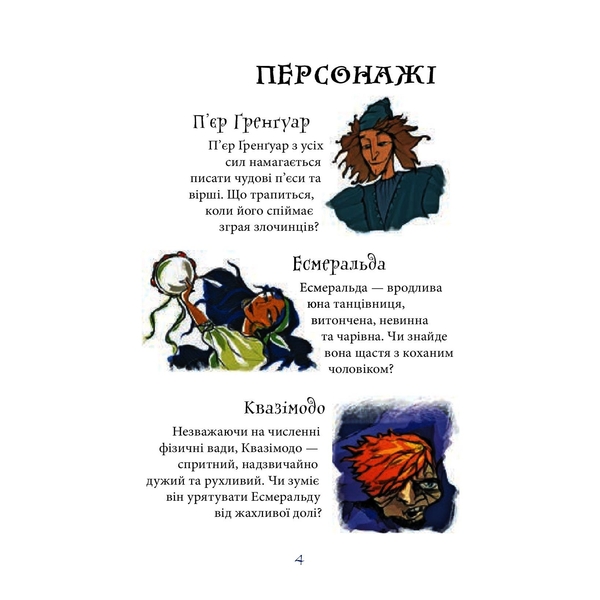 ПЕРСОНАЖІ

П'єр Ґренґуар

П'єр Ґренґуар з усіх сил намагається писати чудові п'єси та вірші. Що трапиться, коли його спіймає зграя злочинців?

Есмеральда

Есмеральда — вродлива юна танцівниця, витончена, невинна та чарівна. Чи знайде вона щастя з коханим чоловіком?

Квазімодо

Незважаючи на численні фізичні вади, Квазімодо — спритний, надзвичайно дужий та рухливий. Чи зуміє він урятувати Есмеральду від жахливої долі?

4